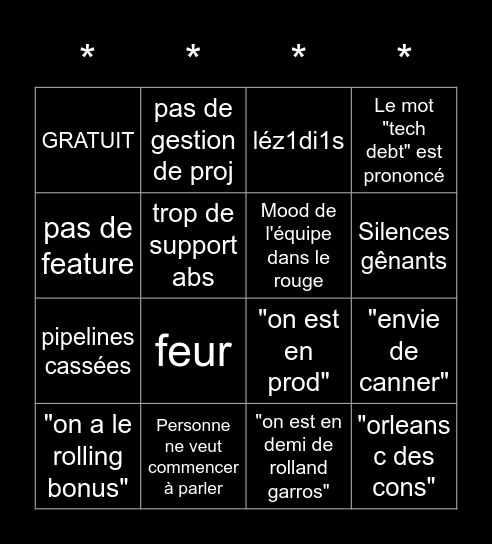 | * | * | * | * |
|---|---|---|---|
| GRATUIT | pas de gestion de proj | léz1di1s | Le mot "tech debt" est prononcé |
| pas de feature | trop de support abs | Mood de l'équipe dans le rouge | Silences gênants |
| pipelines cassées | feur | "on est en prod" | "envie de canner" |
| "on a le rolling bonus" | Personne ne veut commencer à parler | "on est en demi de rolland garros" | "orleans c des cons" |